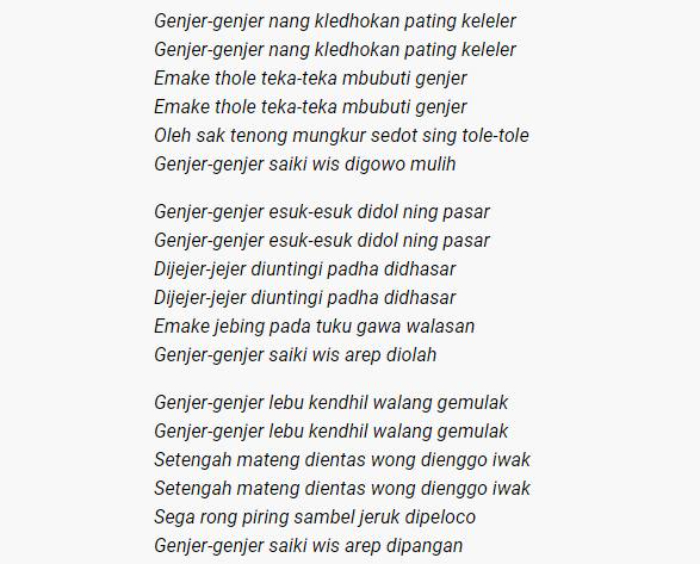 Genjer-genjer nang kledhokan pating keleler
Genjer-genjer nang kledhokan pating keleler
Emake thole teka-teka mbubuti genjer
Emake thole teka-teka mbubuti genjer
Oleh sak tenong mungkur sedot sing tole-tole
Genjer-genjer saiki wis digowo mulih

Genjer-genjer esuk-esuk didol ning pasar
Genjer-genjer esuk-esuk didol ning pasar
Dijejer-jejer diuntingi padha didhasar
Dijejer-jejer diuntingi padha didhasar
Emake jebing pada tuku gawa walasan
Genjer-genjer saiki wis arep diolah

Genjer-genjer lebu kendhil walang gemulak
Genjer-genjer lebu kendhil walang gemulak
Setengah mateng dientas wong dienggo iwak
Setengah mateng dientas wong dienggo iwak
Sega rong piring sambel jeruk dipeloco
Genjer-genjer saiki wis arep dipangan